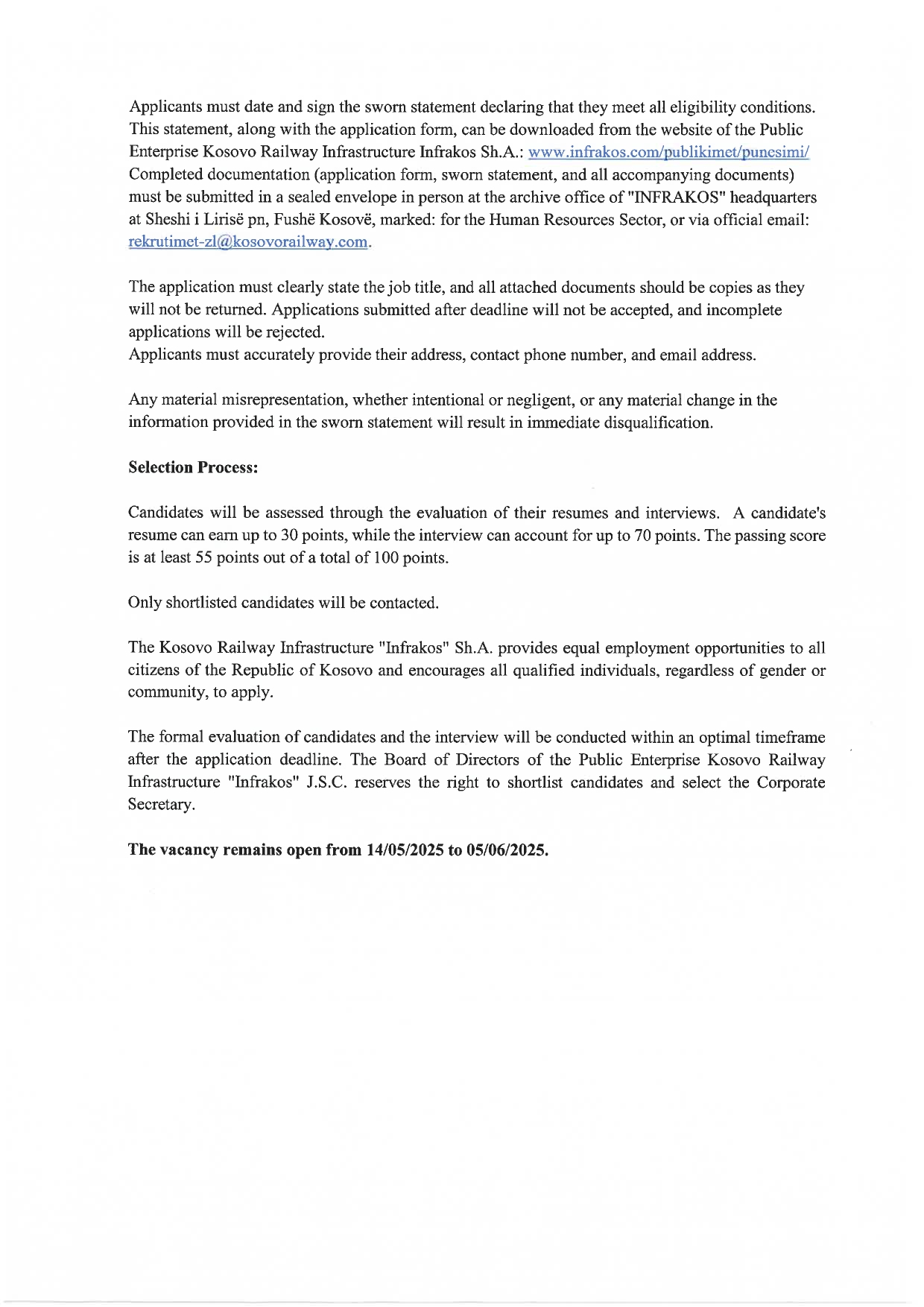 Applicants must date and sign the sworn statement declaring that they meet all eligibility conditions. This statement, along with the application form, can be downloaded from the website of the Public Enterprise Kosovo Railway Infrastructure Infrakos Sh.A.: www.infrakos.com/publikimet/punesimi/ Completed documentation (application form, sworn statement, and all accompanying documents) must be submitted in a sealed envelope in person at the archive office of "INFRAKOS" headquarters at Sheshi i Lirisë pn, Fushë Kosovë, marked: for the Human Resources Sector, or via official email: rekrutimet-zl@kosovorailway.com.

The application must clearly state the job title, and all attached documents should be copies as they will not be returned. Applications submitted after deadline will not be accepted, and incomplete applications will be rejected.
Applicants must accurately provide their address, contact phone number, and email address.

Any material misrepresentation, whether intentional or negligent, or any material change in the information provided in the sworn statement will result in immediate disqualification.

**Selection Process:**

Candidates will be assessed through the evaluation of their resumes and interviews. A candidate's resume can earn up to 30 points, while the interview can account for up to 70 points. The passing score is at least 55 points out of a total of 100 points.

Only shortlisted candidates will be contacted.

The Kosovo Railway Infrastructure "Infrakos" Sh.A. provides equal employment opportunities to all citizens of the Republic of Kosovo and encourages all qualified individuals, regardless of gender or community, to apply.

The formal evaluation of candidates and the interview will be conducted within an optimal timeframe after the application deadline. The Board of Directors of the Public Enterprise Kosovo Railway Infrastructure "Infrakos" J.S.C. reserves the right to shortlist candidates and select the Corporate Secretary.

**The vacancy remains open from 14/05/2025 to 05/06/2025.**